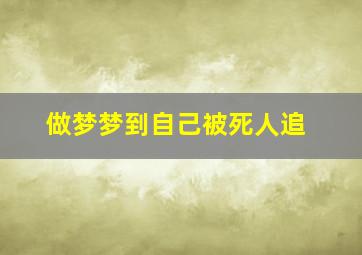 做梦梦到自己被死人追